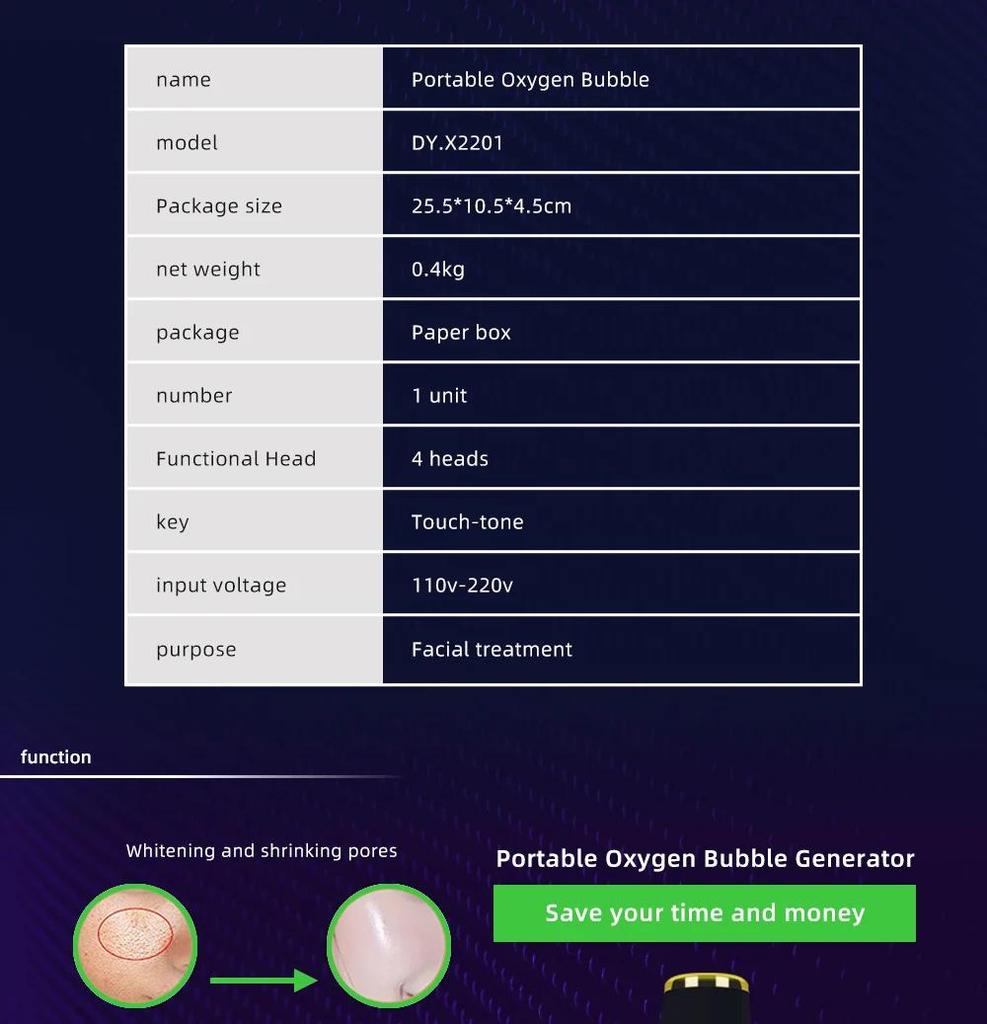 | name | Portable Oxygen Bubble |
|---|---|
| model | DY.X2201 |
| Package size | 25.5*10.5*4.5cm |
| net weight | 0.4kg |
| package | Paper box |
| number | 1 unit |
| Functional Head | 4 heads |
| key | Touch-tone |
| input voltage | 110v-220v |
| purpose | Facial treatment |

function

Whitening and shrinking pores

Portable Oxygen Bubble Generator

Save your time and money